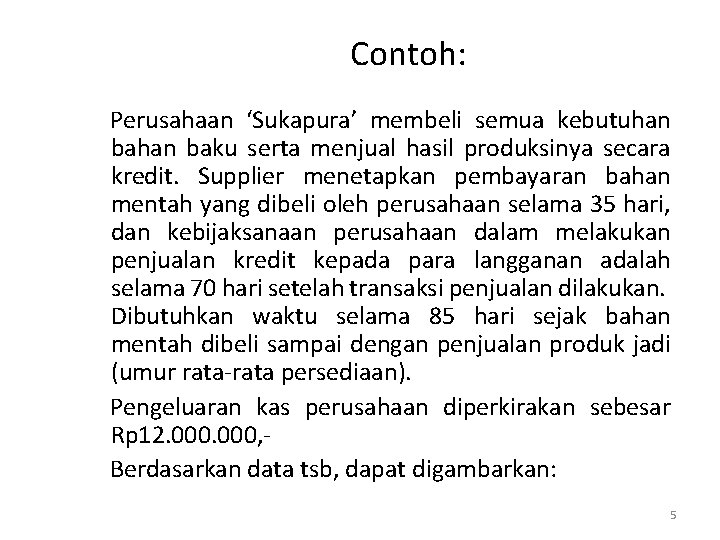 Contoh:

Perusahaan ‘Sukapura’ membeli semua kebutuhan bahan baku serta menjual hasil produksinya secara kredit. Supplier menetapkan pembayaran bahan mentah yang dibeli oleh perusahaan selama 35 hari, dan kebijaksanaan perusahaan dalam melakukan penjualan kredit kepada para langganan adalah selama 70 hari setelah transaksi penjualan dilakukan. Dibutuhkan waktu selama 85 hari sejak bahan mentah dibeli sampai dengan penjualan produk jadi (umur rata-rata persediaan).

Pengeluaran kas perusahaan diperkirakan sebesar Rp12.000.000,-

Berdasarkan data tsb, dapat digambarkan:

5